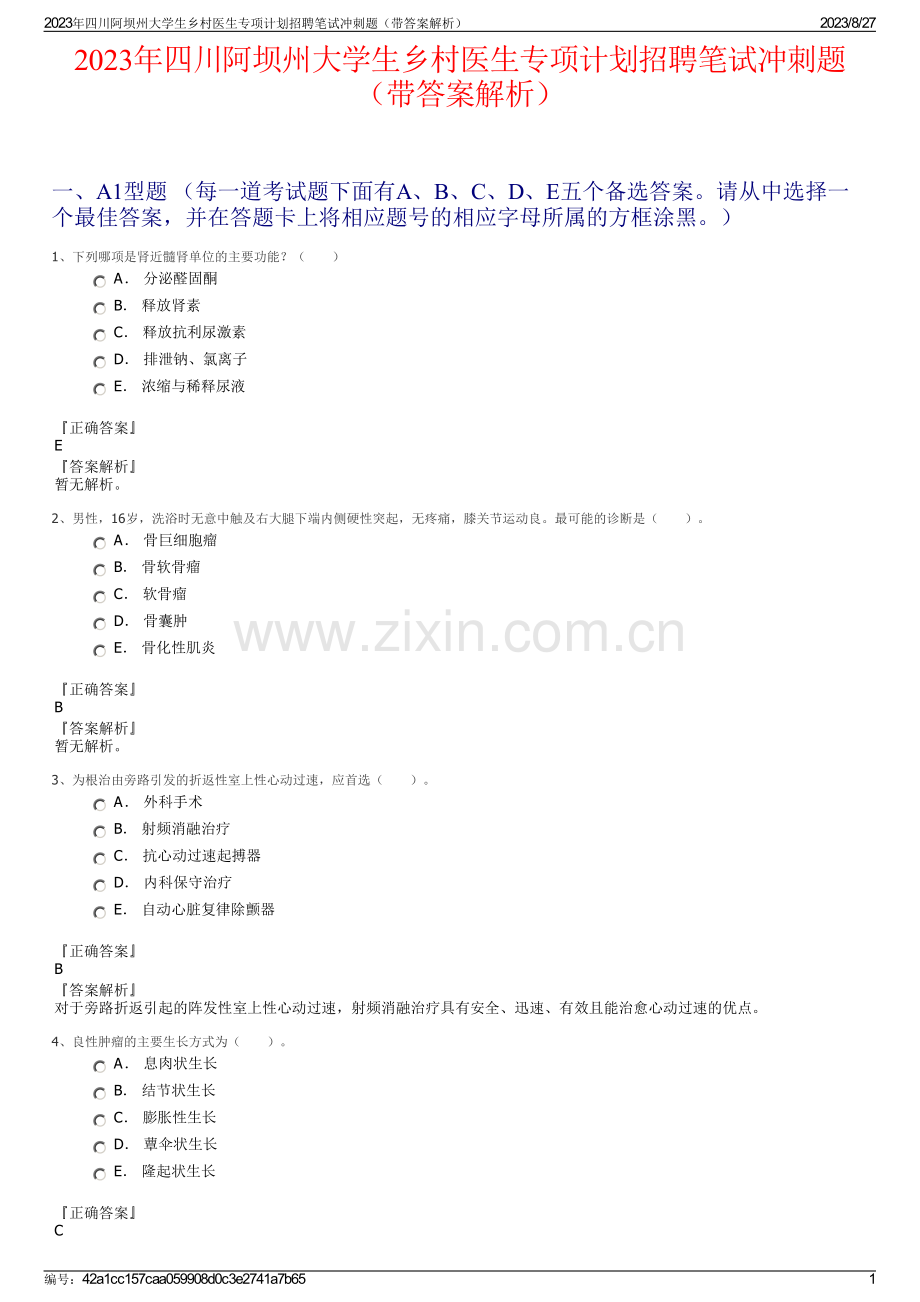 2023年四川阿坝州大学生乡村医生专项计划招聘笔试冲刺题（带答案解析） 2023/8/27

2023年四川阿坝州大学生乡村医生专项计划招聘笔试冲刺题（带答案解析）

一、A1型题 （每一道考试题下面有A、B、C、D、E五个备选答案。请从中选择一个最佳答案，并在答题卡上将相应题号的相应字母所属的方框涂黑。）

1、下列哪项是肾近髓肾单位的主要功能？（ ）

A. 分泌醛固酮
B. 释放肾素
C. 释放抗利尿激素
D. 排泄钠、氯离子
E. 浓缩与稀释尿液

『正确答案』
E
『答案解析』
暂无解析。

2、男性，16岁，洗浴时无意中触及右大腿下端内侧硬性突起，无疼痛，膝关节运动良。最可能的诊断是（ ）。

A. 骨巨细胞瘤
B. 骨软骨瘤
C. 软骨瘤
D. 骨囊肿
E. 骨化性肌炎

『正确答案』
B
『答案解析』
暂无解析。

3、为根治由旁路引发的折返性室上性心动过速，应首选（ ）。

A. 外科手术
B. 射频消融治疗
C. 抗心动过速起搏器
D. 内科保守治疗
E. 自动心脏复律除颤器

『正确答案』
B
『答案解析』
对于旁路折返引起的阵发性室上性心动过速，射频消融治疗具有安全、迅速、有效且能治愈心动过速的优点。

4、良性肿瘤的主要生长方式为（ ）。

A. 息肉状生长
B. 结节状生长
C. 膨胀性生长
D. 蕈伞状生长
E. 隆起状生长

『正确答案』
C

编号：42a1cc157caa059908d0c3e2741a7b65 1

www.zixin.com.cn